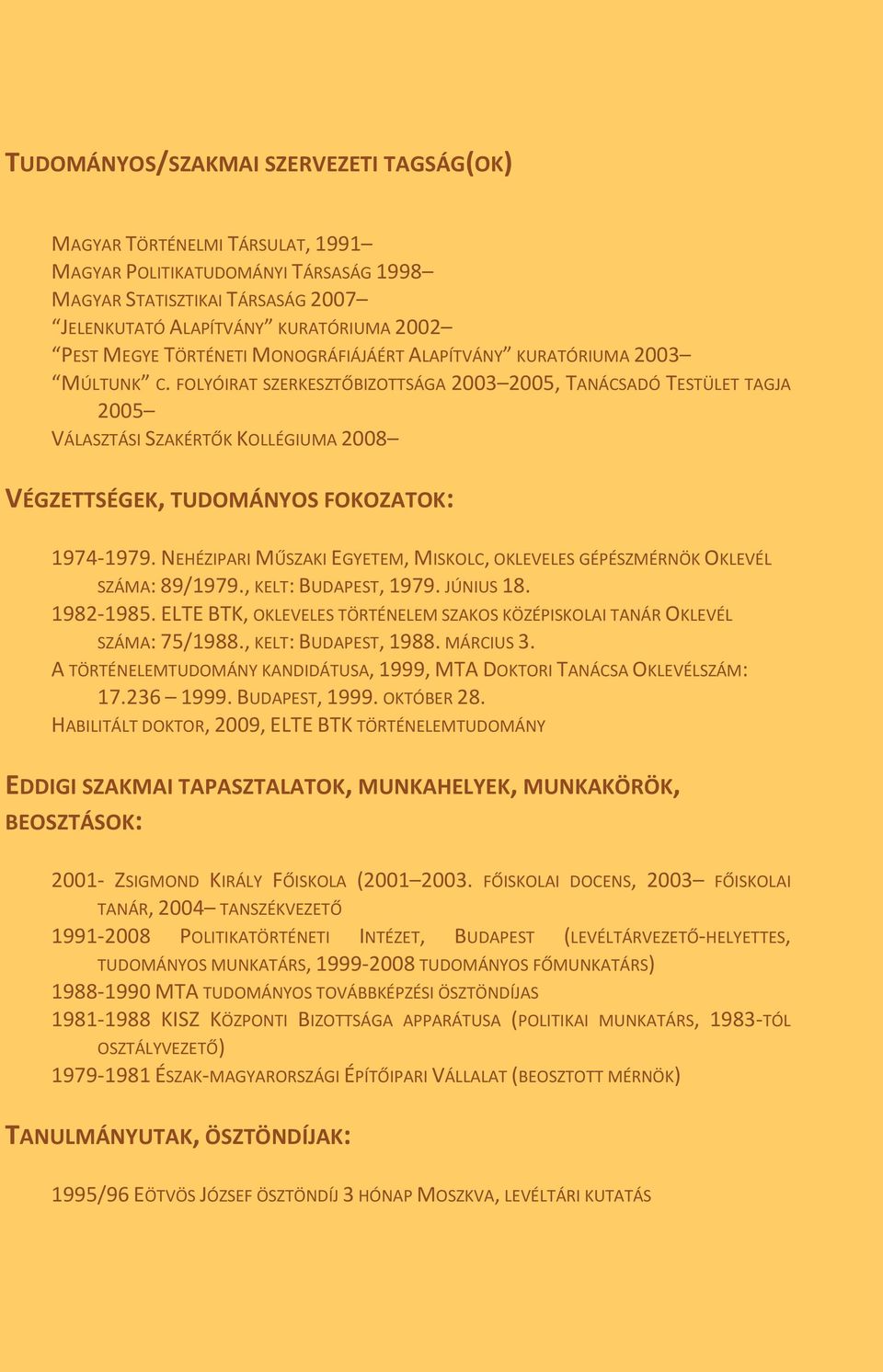 TUDOMÁNYOS/SZAKMAI SZERVEZETI TAGSÁG(OK)

MAGYAR TÖRTÉNELMI TÁRSULAT, 1991–
MAGYAR POLITIKATUDOMÁNYI TÁRSASÁG 1998–
MAGYAR STATISZTIKAI TÁRSASÁG 2007–
“JELENKUTATÓ ALAPÍTVÁNY” KURATÓRIUMA 2002–
“PEST MEGYE TÖRTÉNETI MONOGRÁFIÁJÁÉRT ALAPÍTVÁNY” KURATÓRIUMA 2003–
“MÚLTUNK” C. FOLYÓIRAT SZERKESZTŐBIZOTTSÁGA 2003–2005, TANÁCSADÓ TESTÜLET TAGJA 2005–
VÁLASZTÁSI SZAKÉRTŐK KOLLÉGIUMA 2008–

VÉGZETTSÉGEK, TUDOMÁNYOS FOKOZATOK:

1974-1979. NEHÉZIPARI MŰSZAKI EGYETEM, MISKOLC, OKLEVELES GÉPÉSZMÉRNÖK OKLEVÉL SZÁMA: 89/1979., KELT: BUDAPEST, 1979. JÚNIUS 18.
1982-1985. ELTE BTK, OKLEVELES TÖRTÉNELEM SZAKOS KÖZÉPISKOLAI TANÁR OKLEVÉL SZÁMA: 75/1988., KELT: BUDAPEST, 1988. MÁRCIUS 3.
A TÖRTÉNELEMTUDOMÁNY KANDIDÁTUSA, 1999, MTA DOKTORI TANÁCSA OKLEVÉLSZÁM: 17.236 – 1999. BUDAPEST, 1999. OKTÓBER 28.
HABILITÁLT DOKTOR, 2009, ELTE BTK TÖRTÉNELEMTUDOMÁNY

EDDIGI SZAKMAI TAPASZTALATOK, MUNKAHELYEK, MUNKAKÖRÖK, BEOSZTÁSOK:

2001- ZSIGMOND KIRÁLY FŐISKOLA (2001–2003. FŐISKOLAI DOCENS, 2003– FŐISKOLAI TANÁR, 2004– TANSZÉKVEZETŐ
1991-2008 POLITIKATÖRTÉNETI INTÉZET, BUDAPEST (LEVÉLTÁRVEZETŐ-HELYETTES, TUDOMÁNYOS MUNKATÁRS, 1999-2008 TUDOMÁNYOS FŐMUNKATÁRS)
1988-1990 MTA TUDOMÁNYOS TOVÁBBKÉPZÉSI ÖSZTÖNDÍJAS
1981-1988 KISZ KÖZPONTI BIZOTTSÁGA APPARÁTUSA (POLITIKAI MUNKATÁRS, 1983-TÓL OSZTÁLYVEZETŐ)
1979-1981 ÉSZAK-MAGYARORSZÁGI ÉPÍTŐIPARI VÁLLALAT (BEOSZTOTT MÉRNÖK)

TANULMÁNYUTAK, ÖSZTÖNDÍJAK:

1995/96 EÖTVÖS JÓZSEF ÖSZTÖNDÍJ 3 HÓNAP MOSZKVA, LEVÉLTÁRI KUTATÁS